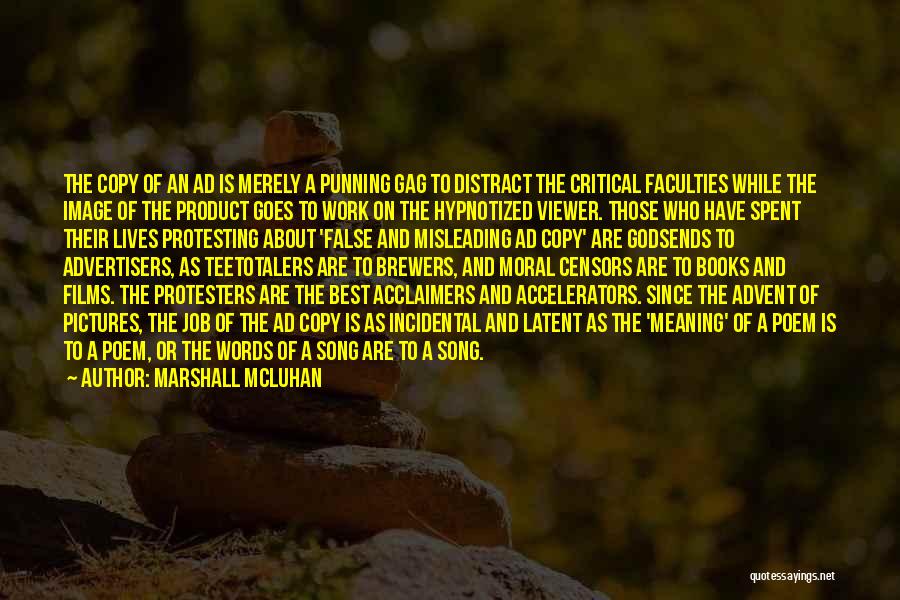 THE COPY OF AN AD IS MERELY A PUNNING GAG TO DISTRACT THE CRITICAL FACULTIES WHILE THE IMAGE OF THE PRODUCT GOES TO WORK ON THE HYPNOTIZED VIEWER. THOSE WHO HAVE SPENT THEIR LIVES PROTESTING ABOUT 'FALSE AND MISLEADING AD COPY' ARE GODSENDS TO ADVERTISERS, AS TEETOTALERS ARE TO BREWERS, AND MORAL CENSORS ARE TO BOOKS AND FILMS. THE PROTESTERS ARE THE BEST ACCLAIMERS AND ACCELERATORS. SINCE THE ADVENT OF PICTURES, THE JOB OF THE AD COPY IS AS INCIDENTAL AND LATENT AS THE 'MEANING' OF A POEM IS TO A POEM, OR THE WORDS OF A SONG ARE TO A SONG.

— AUTHOR: MARSHALL MCLUHAN

quotessayings.net